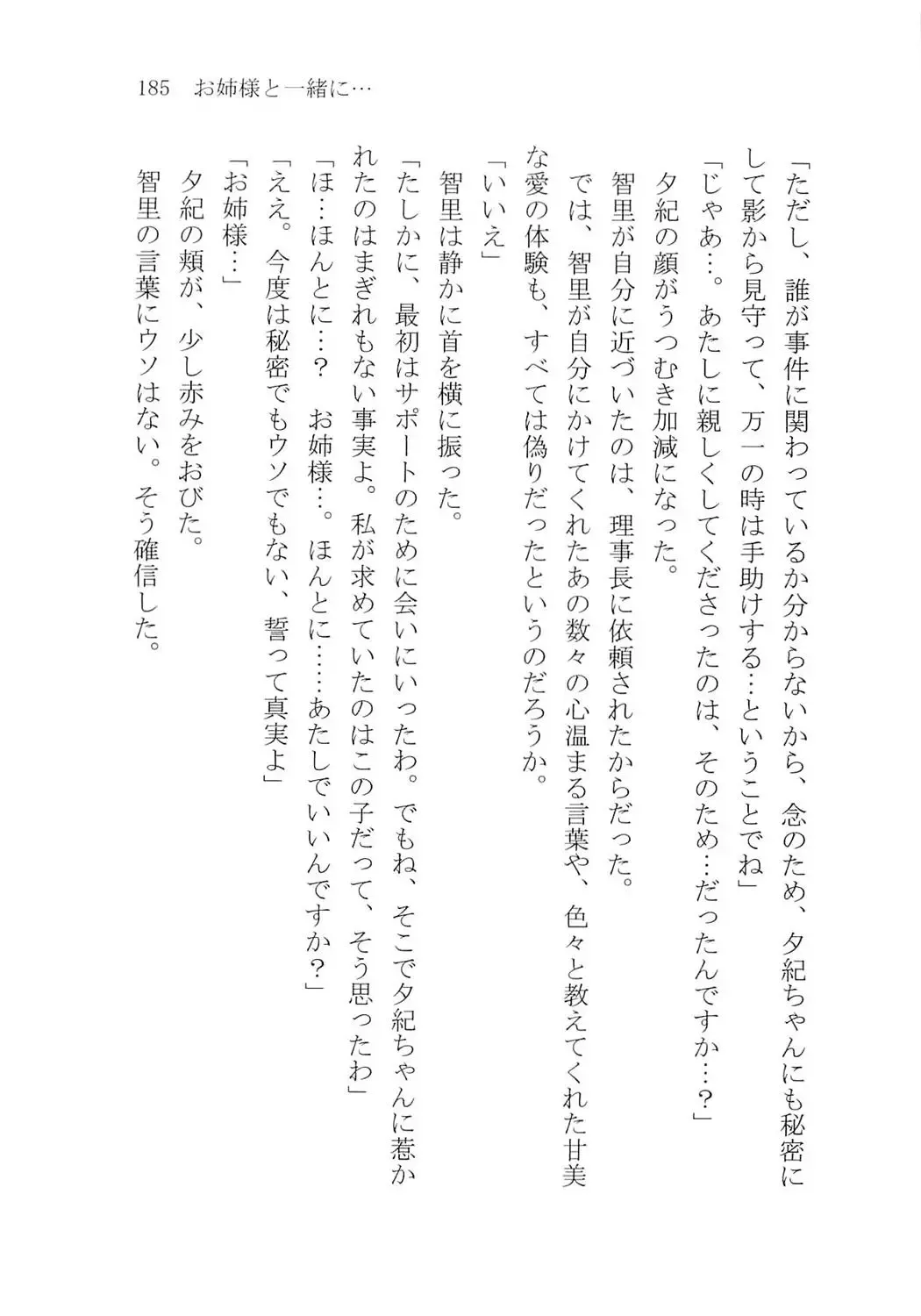 185　お姉様と一緒に…

「ただし、誰が事件に関わっているか分からないから、念のため、夕紀ちゃんにも秘密にして影から見守って、万一の時は手助けする…ということでね」
「じゃあ…。あたしに親しくしてくださったのは、そのため…だったんですか…？」
夕紀の顔がうつむき加減になった。
智里が自分に近づいたのは、理事長に依頼されたからだった。
では、智里が自分にかけてくれたあの数々の心温まる言葉や、色々と教えてくれた甘美な愛の体験も、すべては偽りだったというのだろうか。
「いいえ」
智里は静かに首を横に振った。
「たしかに、最初はサポートのために会いにいったわ。でもね、そこで夕紀ちゃんに惹かれたのはまぎれもない事実よ。私が求めていたのはこの子だって、そう思ったわ」
「ほ…ほんとに…？　お姉様…。ほんとに……あたしでいいんですか？」
「ええ。今度は秘密でもウソでもない、誓って真実よ」
「お姉様…」
夕紀の頬が、少し赤みをおびた。
智里の言葉にウソはない。そう確信した。